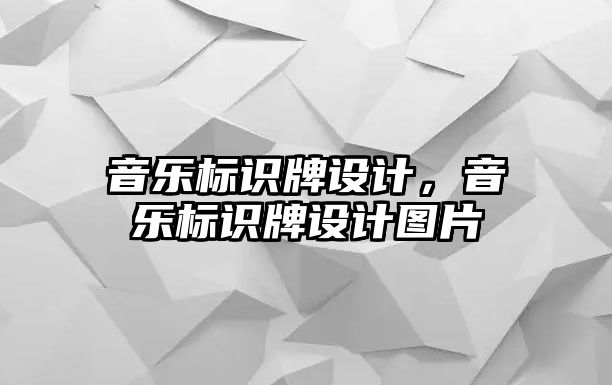 音乐标识牌设计，音乐标识牌设计图片